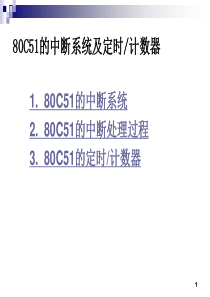 80C51的中断系统及定时/计数器

1. 80C51的中断系统
2. 80C51的中断处理过程
3. 80C51的定时/计数器

1